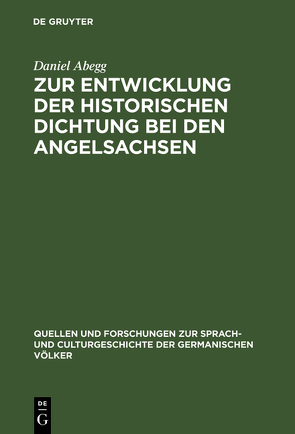 DE GRUYTER

Daniel Abegg

ZUR ENTWICKLUNG DER HISTORISCHEN DICHTUNG BEI DEN ANGELSACHSEN

QUELLEN UND FORSCHUNGEN ZUR SPRACH- UND CULTURGESCHICHTE DER GERMANISCHEN VÖLKER

DE
G